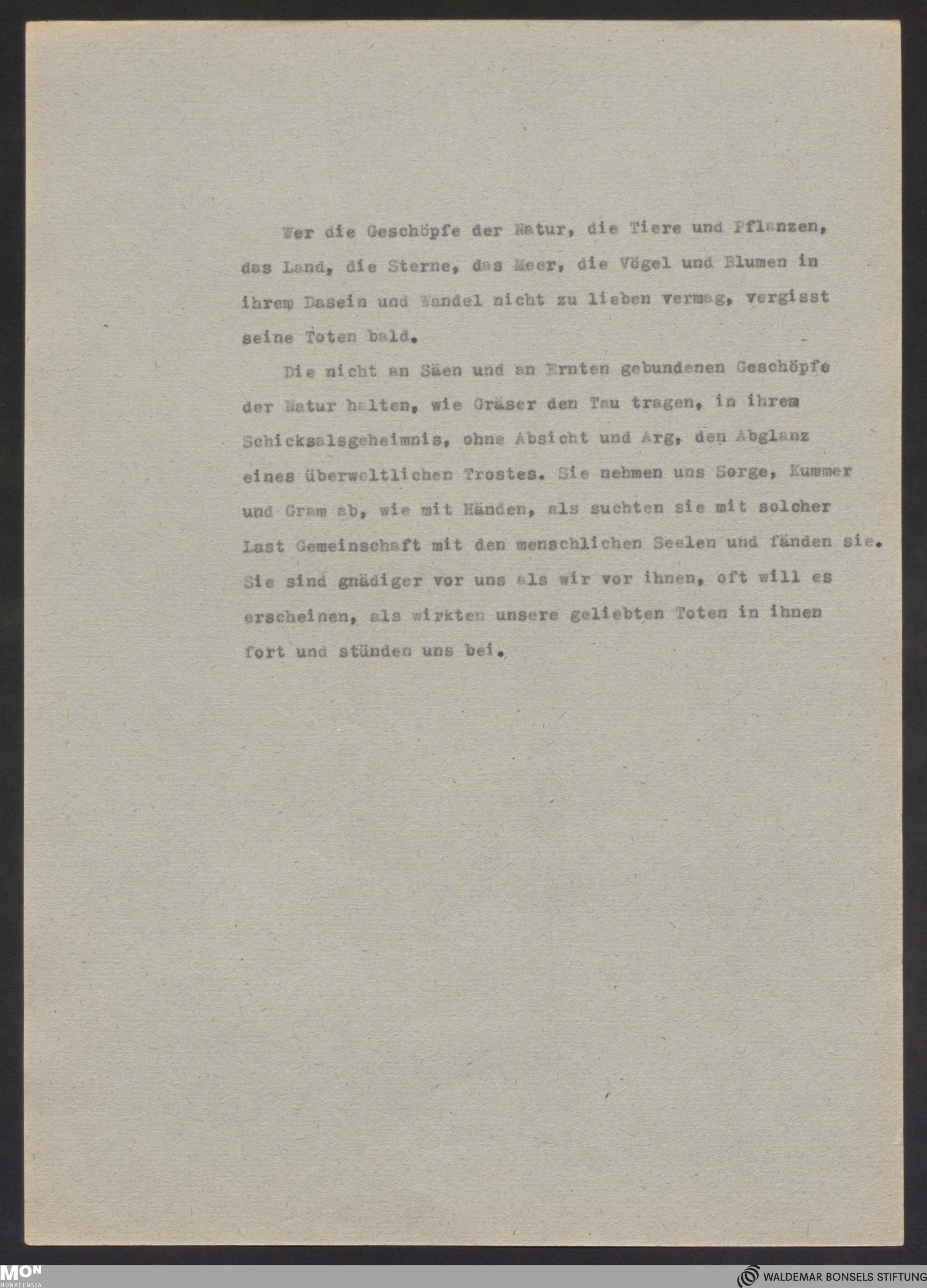 Wer die Geschöpfe der Natur, die Tiere und Pflanzen, das Land, die Sterne, das Meer, die Vögel und Blumen in ihrem Dasein und Wandel nicht zu lieben vermag, vergisst seine Toten bald.

Die nicht an Säen und an Ernten gebundenen Geschöpfe der Natur halten, wie Gräser den Tau tragen, in ihrem Schicksalsgeheimnis, ohne Absicht und Arg, den Abglanz eines überweltlichen Trostes. Sie nehmen uns Sorge, Kummer und Gram ab, wie mit Händen, als suchten sie mit solcher Last Gemeinschaft mit den menschlichen Seelen und fänden sie. Sie sind gnädiger vor uns als wir vor ihnen, oft will es erscheinen, als wirkten unsere geliebten Toten in ihnen fort und stünden uns bei.

MON MONACENSIA

WALDEMAR BONSELS STIFTUNG